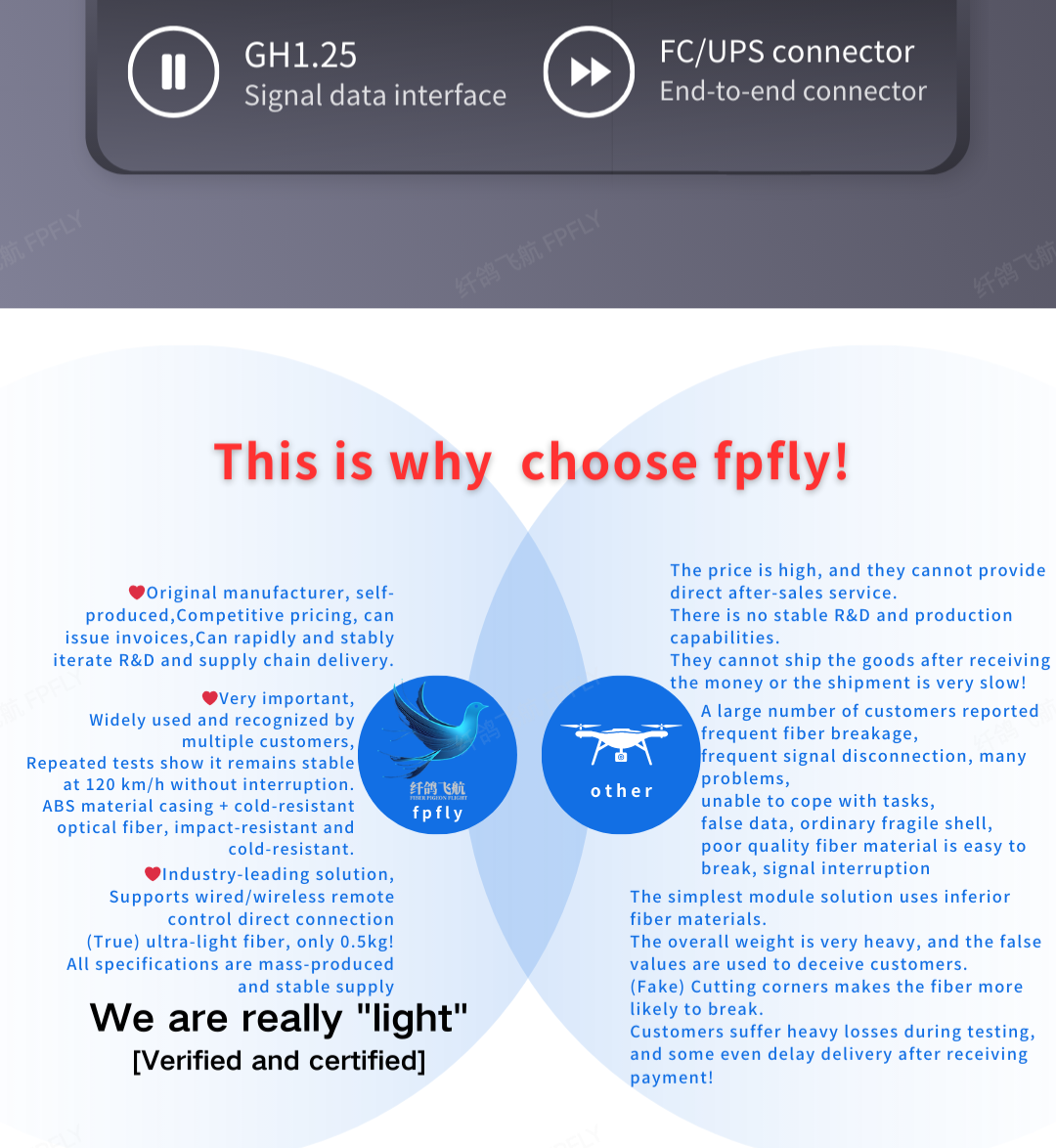 GH1.25
Signal data interface

FC/UPS connector
End-to-end connector

This is why choose fpfly!

Original manufacturer, self-produced,Competitive pricing, can issue invoices,Can rapidly and stably iterate R&D and supply chain delivery.

Very important, Widely used and recognized by multiple customers, Repeated tests show it remains stable at 120 km/h without interruption. ABS material casing + cold-resistant optical fiber, impact-resistant and cold-resistant.

Industry-leading solution, Supports wired/wireless remote control direct connection (True) ultra-light fiber, only 0.5kg! All specifications are mass-produced and stable supply

We are really "light"
[Verified and certified]

纤鸽飞航
fpfly

other

The price is high, and they cannot provide direct after-sales service.
There is no stable R&D and production capabilities.
They cannot ship the goods after receiving the money or the shipment is very slow!

A large number of customers reported frequent fiber breakage, frequent signal disconnection, many problems, unable to cope with tasks, false data, ordinary fragile shell, poor quality fiber material is easy to break, signal interruption

The simplest module solution uses inferior fiber materials.
The overall weight is very heavy, and the false values are used to deceive customers.
(Fake) Cutting corners makes the fiber more likely to break.
Customers suffer heavy losses during testing, and some even delay delivery after receiving payment!

纤鸽飞航 FPFLY